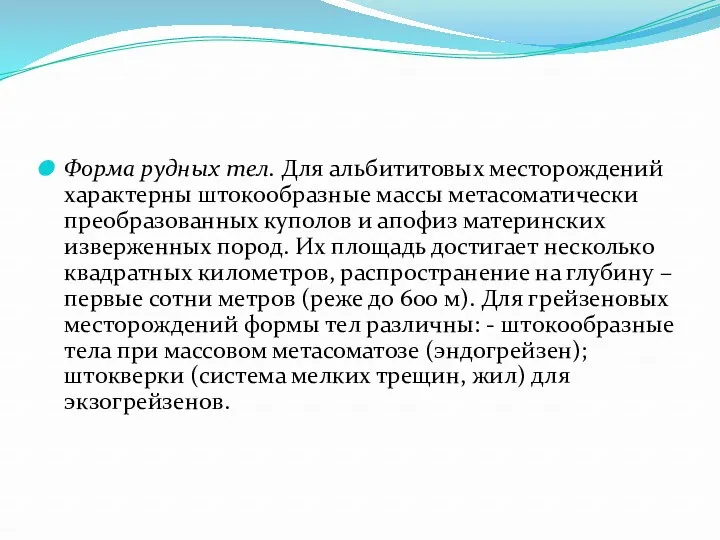 Форма рудных тел. Для альбититовых месторождений характерны штокообразные массы метасоматически преобразованных куполов и апофиз материнских изверженных пород. Их площадь достигает несколько квадратных километров, распространение на глубину – первые сотни метров (реже до 600 м). Для грейзеновых месторождений формы тел различны: - штокообразные тела при массовом метасоматозе (эндогрейзен); штокверки (система мелких трещин, жил) для экзогрейзенов.